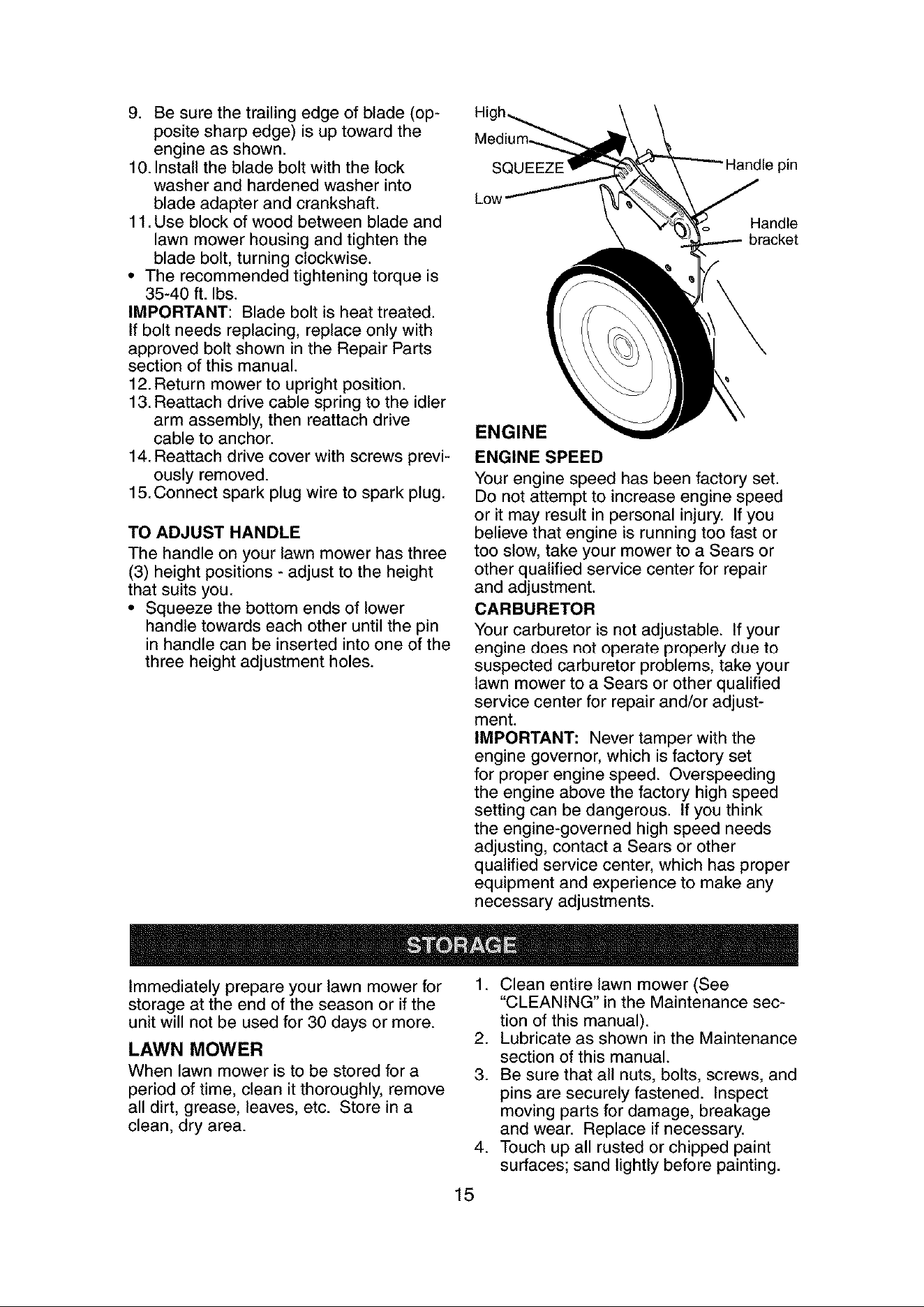 9. Be sure the trailing edge of blade (opposite sharp edge) is up toward the engine as shown.
10. Install the blade bolt with the lock washer and hardened washer into blade adapter and crankshaft.
11. Use block of wood between blade and lawn mower housing and tighten the blade bolt, turning clockwise.
• The recommended tightening torque is 35-40 ft. lbs.
IMPORTANT: Blade bolt is heat treated. If bolt needs replacing, replace only with approved bolt shown in the Repair Parts section of this manual.
12. Return mower to upright position.
13. Reattach drive cable spring to the idler arm assembly, then reattach drive cable to anchor.
14. Reattach drive cover with screws previously removed.
15. Connect spark plug wire to spark plug.

TO ADJUST HANDLE
The handle on your lawn mower has three (3) height positions - adjust to the height that suits you.
• Squeeze the bottom ends of lower handle towards each other until the pin in handle can be inserted into one of the three height adjustment holes.

High
Medium
SQUEEZE
Low
Handle pin
Handle bracket

ENGINE
ENGINE SPEED
Your engine speed has been factory set. Do not attempt to increase engine speed or it may result in personal injury. If you believe that engine is running too fast or too slow, take your mower to a Sears or other qualified service center for repair and adjustment.
CARBURETOR
Your carburetor is not adjustable. If your engine does not operate properly due to suspected carburetor problems, take your lawn mower to a Sears or other qualified service center for repair and/or adjustment.
IMPORTANT: Never tamper with the engine governor, which is factory set for proper engine speed. Overspeeding the engine above the factory high speed setting can be dangerous. If you think the engine-governed high speed needs adjusting, contact a Sears or other qualified service center, which has proper equipment and experience to make any necessary adjustments.

STORAGE

Immediately prepare your lawn mower for storage at the end of the season or if the unit will not be used for 30 days or more.
LAWN MOWER
When lawn mower is to be stored for a period of time, clean it thoroughly, remove all dirt, grease, leaves, etc. Store in a clean, dry area.

1. Clean entire lawn mower (See "CLEANING" in the Maintenance section of this manual).
2. Lubricate as shown in the Maintenance section of this manual.
3. Be sure that all nuts, bolts, screws, and pins are securely fastened. Inspect moving parts for damage, breakage and wear. Replace if necessary.
4. Touch up all rusted or chipped paint surfaces; sand lightly before painting.

15